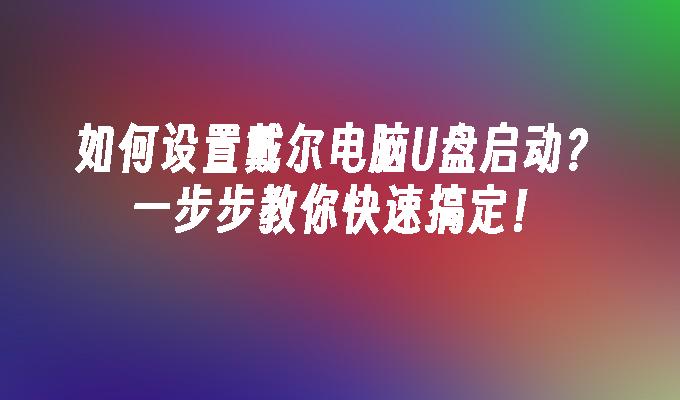 如何设置戴尔电脑U盘启动？
一步步教你快速搞定！